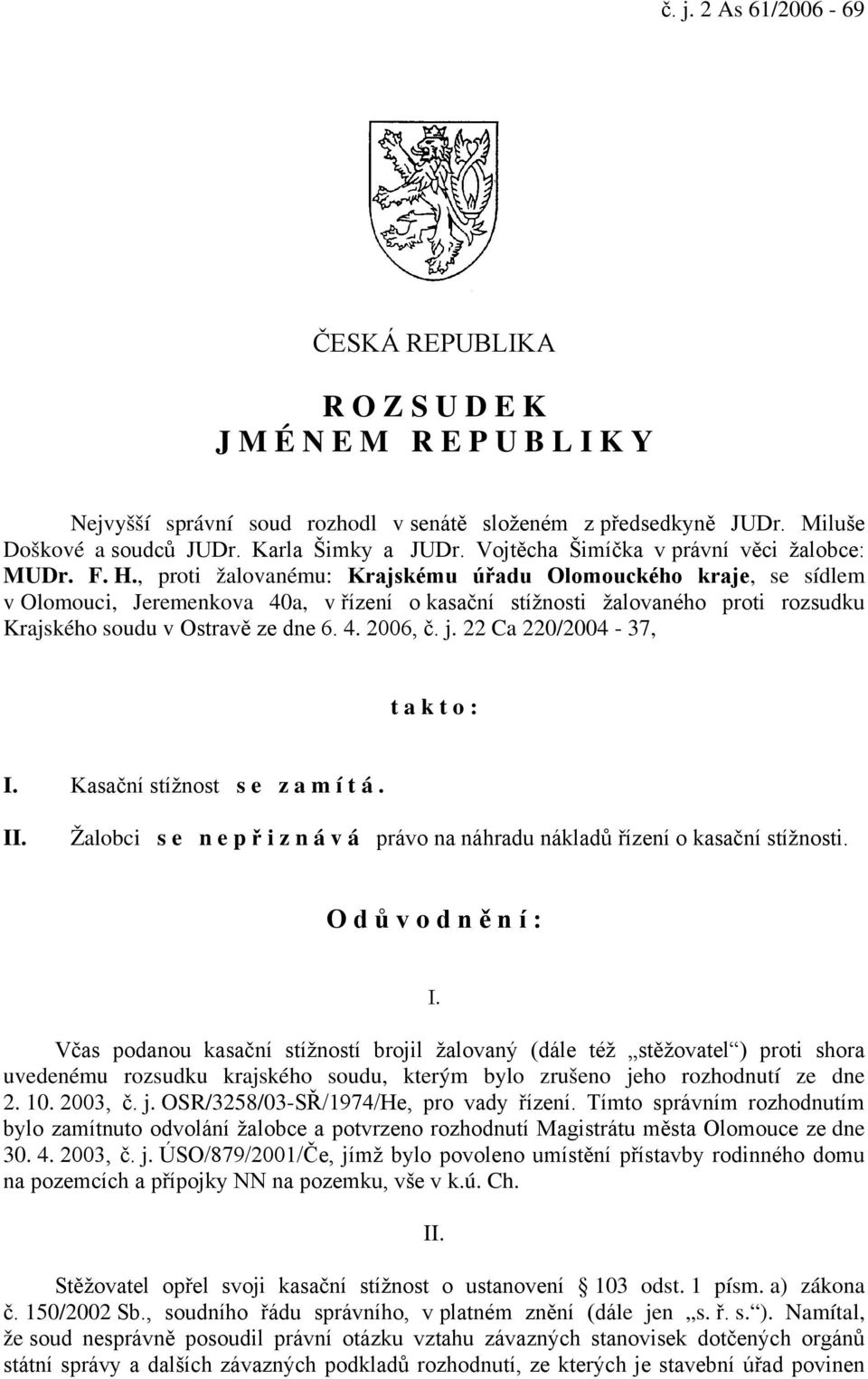 č. j. 2 As 61/2006 - 69

ČESKÁ REPUBLIKA

R O Z S U D E K
J M É N E M R E P U B L I K Y

Nejvyšší správní soud rozhodl v senátě složeném z předsedkyně JUDr. Miluše Doškové a soudců JUDr. Karla Šimky a JUDr. Vojtěcha Šimíčka v právní věci žalobce: MUDr. F. H., proti žalovanému: Krajskému úřadu Olomouckého kraje, se sídlem v Olomouci, Jeremenkova 40a, v řízení o kasační stížnosti žalovaného proti rozsudku Krajského soudu v Ostravě ze dne 6. 4. 2006, č. j. 22 Ca 220/2004 - 37,

t a k t o :

I. Kasační stížnost s e z a m í t á .

II. Žalobci s e n e p ř i z n á v á právo na náhradu nákladů řízení o kasační stížnosti.

O d ů v o d n ě n í :

I.

Včas podanou kasační stížností brojil žalovaný (dále též „stěžovatel“) proti shora uvedenému rozsudku krajského soudu, kterým bylo zrušeno jeho rozhodnutí ze dne 2. 10. 2003, č. j. OSR/3258/03-SŘ/1974/He, pro vady řízení. Tímto správním rozhodnutím bylo zamítnuto odvolání žalobce a potvrzeno rozhodnutí Magistrátu města Olomouce ze dne 30. 4. 2003, č. j. ÚSO/879/2001/Če, jímž bylo povoleno umístění přístavby rodinného domu na pozemcích a přípojky NN na pozemku, vše v k.ú. Ch.

II.

Stěžovatel opřel svoji kasační stížnost o ustanovení § 103 odst. 1 písm. a) zákona č. 150/2002 Sb., soudního řádu správního, v platném znění (dále jen „s. ř. s.“). Namítal, že soud nesprávně posoudil právní otázku vztahu závazných stanovisek dotčených orgánů státní správy a dalších závazných podkladů rozhodnutí, ze kterých je stavební úřad povinen